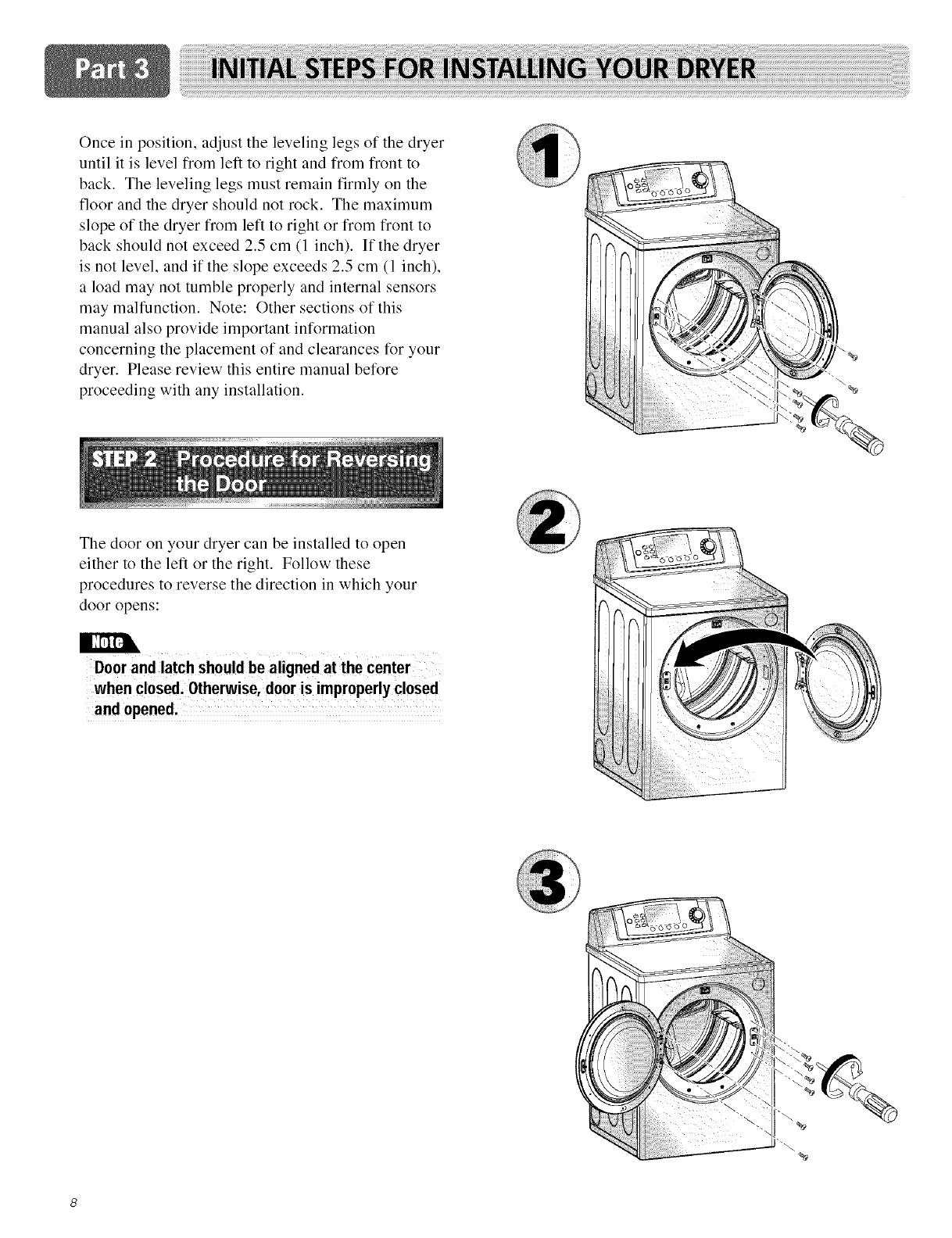 Part 3 INITIAL STEPS FOR INSTALLING YOUR DRYER

Once in position, adjust the leveling legs of the dryer until it is level from left to right and from front to back. The leveling legs must remain firmly on the floor and the dryer should not rock. The maximum slope of the dryer from left to right or from front to back should not exceed 2.5 cm (1 inch). If the dryer is not level, and if the slope exceeds 2.5 cm (1 inch), a load may not tumble properly and internal sensors may malfunction. Note: Other sections of this manual also provide important information concerning the placement of and clearances for your dryer. Please review this entire manual before proceeding with any installation.

STEP 2 Procedure for Reversing the Door

The door on your dryer can be installed to open either to the left or the right. Follow these procedures to reverse the direction in which your door opens:

Note

Door and latch should be aligned at the center when closed. Otherwise, door is improperly closed and opened.

1

2

3

8